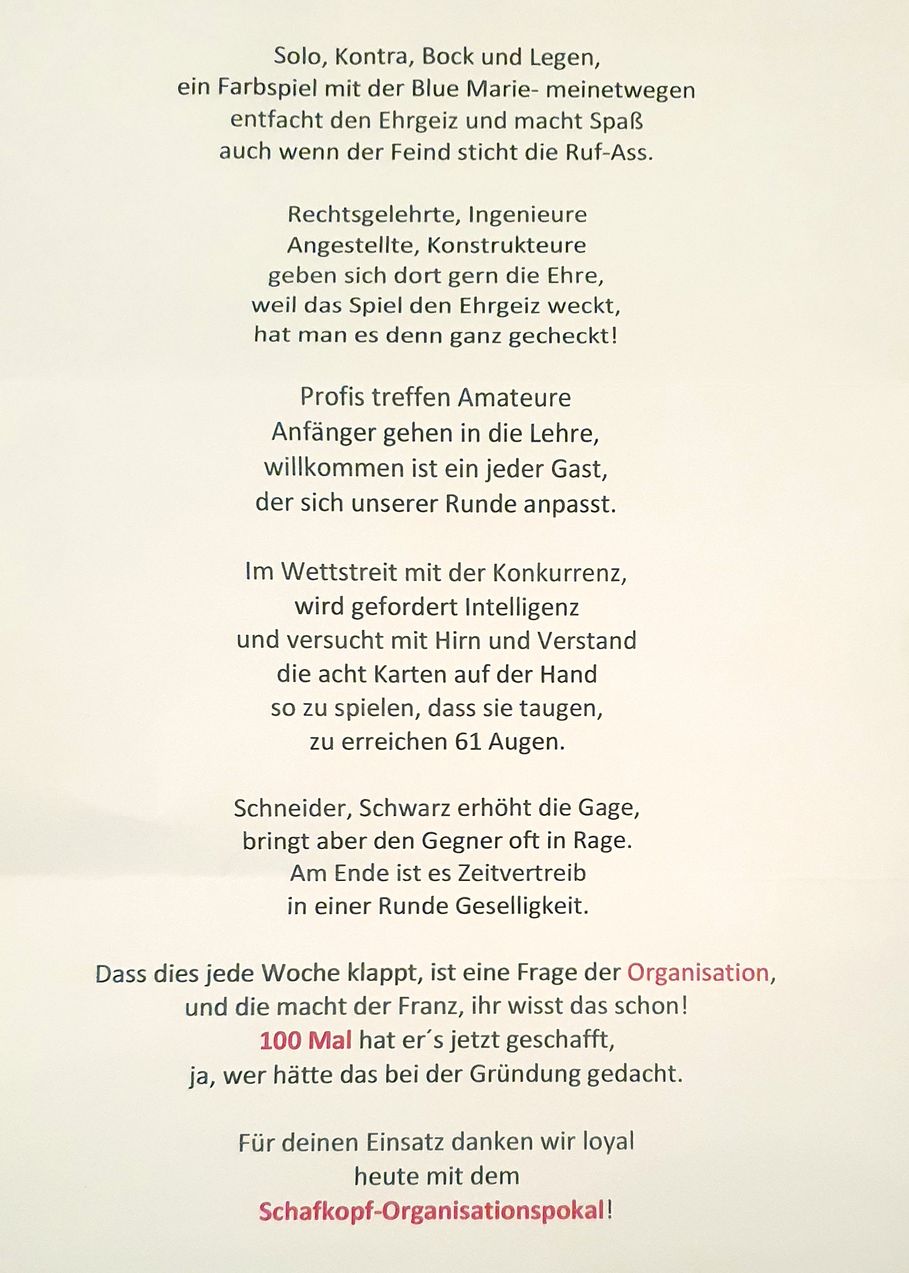 Solo, Kontra, Bock und Legen,
ein Farbspiel mit der Blue Marie- meinetwegen
entfacht den Ehrgeiz und macht Spaß
auch wenn der Feind sticht die Ruf-Ass.

Rechtsgelehrte, Ingenieure
Angestellte, Konstrukteure
geben sich dort gern die Ehre,
weil das Spiel den Ehrgeiz weckt,
hat man es denn ganz gecheckt!

Profis treffen Amateure
Anfänger gehen in die Lehre,
willkommen ist ein jeder Gast,
der sich unserer Runde anpasst.

Im Wettstreit mit der Konkurrenz,
wird gefordert Intelligenz
und versucht mit Hirn und Verstand
die acht Karten auf der Hand
so zu spielen, dass sie taugen,
zu erreichen 61 Augen.

Schneider, Schwarz erhöht die Gage,
bringt aber den Gegner oft in Rage.
Am Ende ist es Zeitvertreib
in einer Runde Geselligkeit.

Dass dies jede Woche klappt, ist eine Frage der Organisation,
und die macht der Franz, ihr wisst das schon!
100 Mal hat er´s jetzt geschafft,
ja, wer hätte das bei der Gründung gedacht.

Für deinen Einsatz danken wir loyal
heute mit dem
Schafkopf-Organisationspokal!